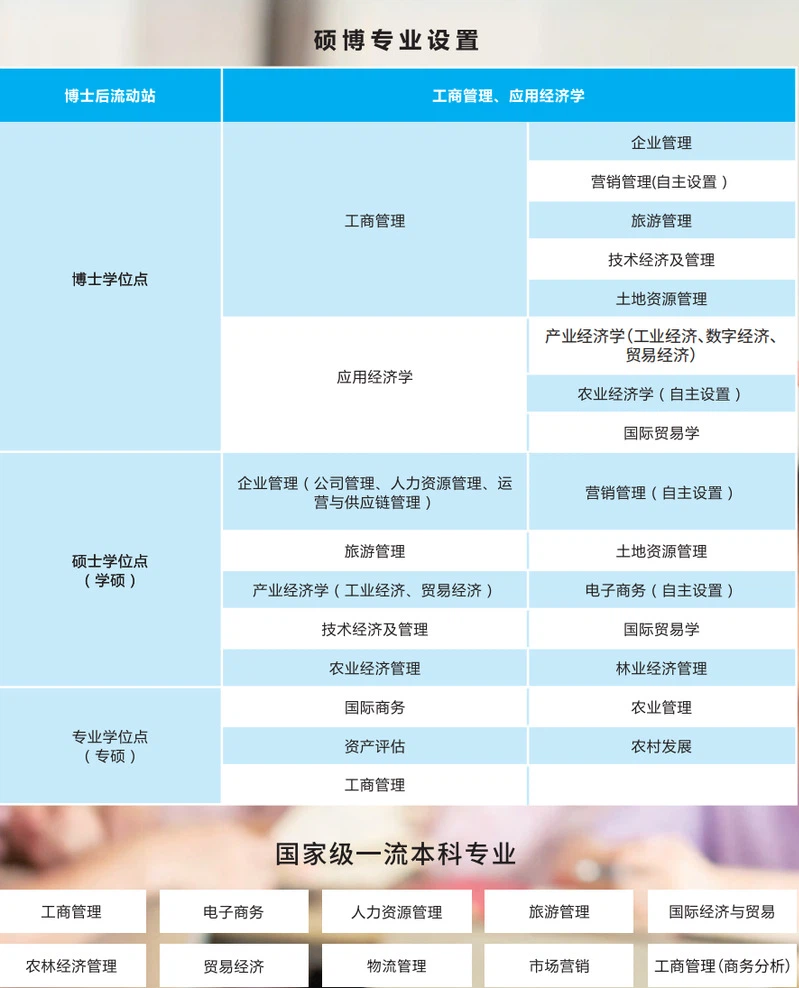 硕博专业设置

| 博士后流动站 | 工商管理、应用经济学 | |
|---|---|---|
| 博士学位点 | 工商管理 | 企业管理 |
| | | 营销管理(自主设置) |
| | | 旅游管理 |
| | | 技术经济及管理 |
| | | 土地资源管理 |
| | 应用经济学 | 产业经济学(工业经济、数字经济、贸易经济) |
| | | 农业经济学(自主设置) |
| | | 国际贸易学 |
| 硕士学位点（学硕） | 企业管理(公司管理、人力资源管理、运营与供应链管理) | 营销管理(自主设置) |
| | 旅游管理 | 土地资源管理 |
| | 产业经济学(工业经济、贸易经济) | 电子商务(自主设置) |
| | 技术经济及管理 | 国际贸易学 |
| | 农业经济管理 | 林业经济管理 |
| 专业学位点（专硕） | 国际商务 | 农业管理 |
| | 资产评估 | 农村发展 |
| | 工商管理 | |

国家级一流本科专业

| 工商管理 | 电子商务 | 人力资源管理 | 旅游管理 | 国际经济与贸易 |
|---|---|---|---|---|
| 农林经济管理 | 贸易经济 | 物流管理 | 市场营销 | 工商管理(商务分析) |